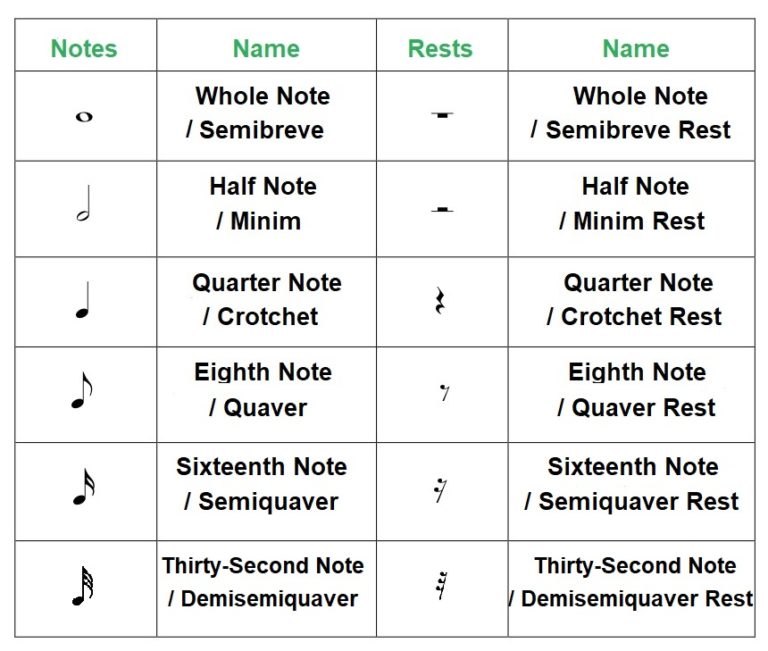 | Notes | Name | Rests | Name |
|---|---|---|---|
| | Whole Note / Semibreve | | Whole Note / Semibreve Rest |
| | Half Note / Minim | | Half Note / Minim Rest |
| | Quarter Note / Crotchet | | Quarter Note / Crotchet Rest |
| | Eighth Note / Quaver | | Eighth Note / Quaver Rest |
| | Sixteenth Note / Semiquaver | | Sixteenth Note / Semiquaver Rest |
| | Thirty-Second Note / Demisemiquaver | | Thirty-Second Note / Demisemiquaver Rest |